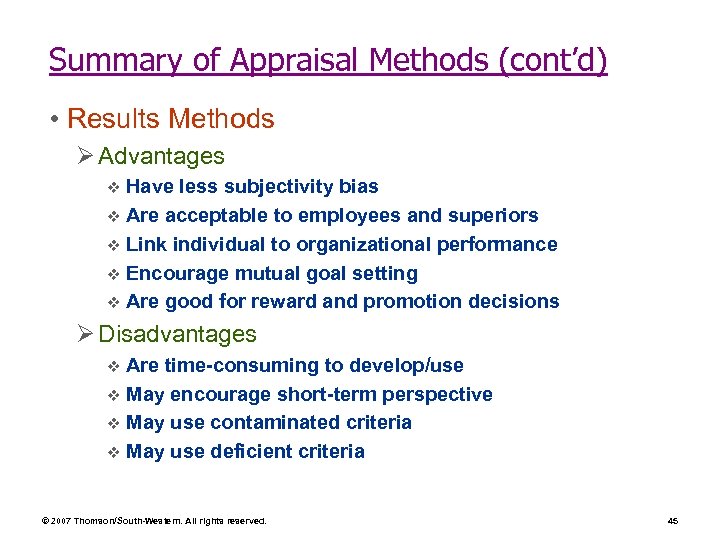 Summary of Appraisal Methods (cont'd)

• Results Methods

➢ Advantages

❖ Have less subjectivity bias

❖ Are acceptable to employees and superiors

❖ Link individual to organizational performance

❖ Encourage mutual goal setting

❖ Are good for reward and promotion decisions

➢ Disadvantages

❖ Are time-consuming to develop/use

❖ May encourage short-term perspective

❖ May use contaminated criteria

❖ May use deficient criteria

© 2007 Thomson/South-Western. All rights reserved.

45